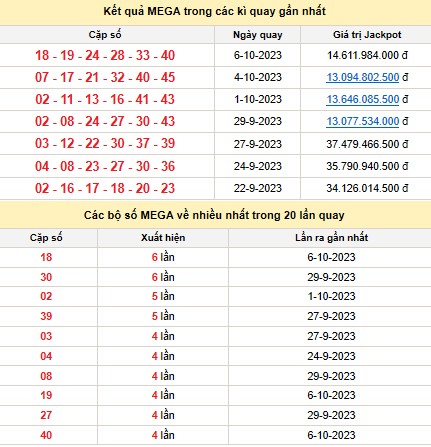 Kết quả MEGA trong các kì quay gần nhất

| Cặp số | Ngày quay | Giá trị Jackpot |
|---|---|---|
| 18 - 19 - 24 - 28 - 33 - 40 | 6-10-2023 | 14.611.984.000 đ |
| 07 - 17 - 21 - 32 - 40 - 45 | 4-10-2023 | 13.094.802.500 đ |
| 02 - 11 - 13 - 16 - 41 - 43 | 1-10-2023 | 13.646.085.500 đ |
| 02 - 08 - 24 - 27 - 30 - 43 | 29-9-2023 | 13.077.534.000 đ |
| 03 - 12 - 22 - 30 - 37 - 39 | 27-9-2023 | 37.479.466.500 đ |
| 04 - 08 - 23 - 27 - 30 - 36 | 24-9-2023 | 35.790.940.500 đ |
| 02 - 16 - 17 - 18 - 20 - 23 | 22-9-2023 | 34.126.014.500 đ |

Các bộ số MEGA về nhiều nhất trong 20 lần quay

| Cặp số | Xuất hiện | Lần ra gần nhất |
|---|---|---|
| 18 | 6 lần | 6-10-2023 |
| 30 | 6 lần | 29-9-2023 |
| 02 | 5 lần | 1-10-2023 |
| 39 | 5 lần | 27-9-2023 |
| 03 | 4 lần | 27-9-2023 |
| 04 | 4 lần | 24-9-2023 |
| 08 | 4 lần | 29-9-2023 |
| 19 | 4 lần | 6-10-2023 |
| 27 | 4 lần | 29-9-2023 |
| 40 | 4 lần | 6-10-2023 |